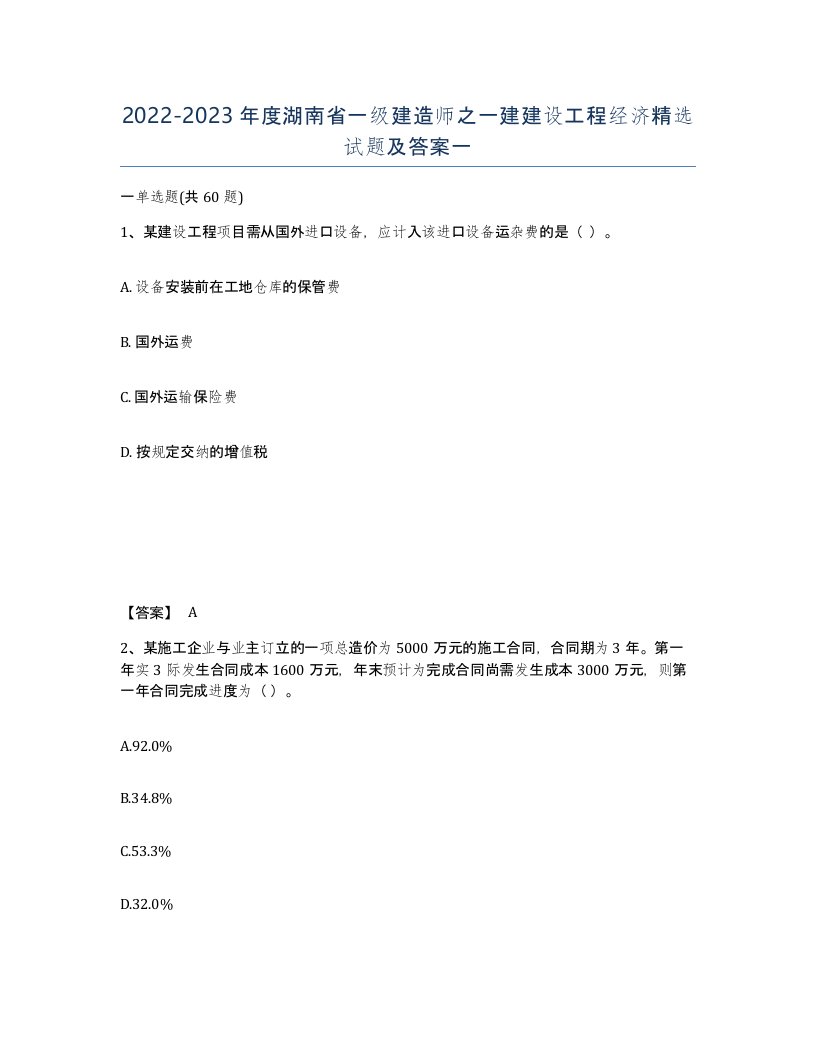 2022-2023年度湖南省一级建造师之一建建设工程经济精选试题及答案一

一单选题(共60题)

1、某建设工程项目需从国外进口设备，应计入该进口设备运杂费的是（ ）。

A. 设备安装前在工地仓库的保管费

B. 国外运费

C. 国外运输保险费

D. 按规定交纳的增值税

【答案】 A

2、某施工企业与业主订立的一项总造价为5000万元的施工合同，合同期为3年。第一年实3际发生合同成本1600万元，年末预计为完成合同尚需发生成本3000万元，则第一年合同完成进度为（ ）。

A.92.0%

B.34.8%

C.53.3%

D.32.0%